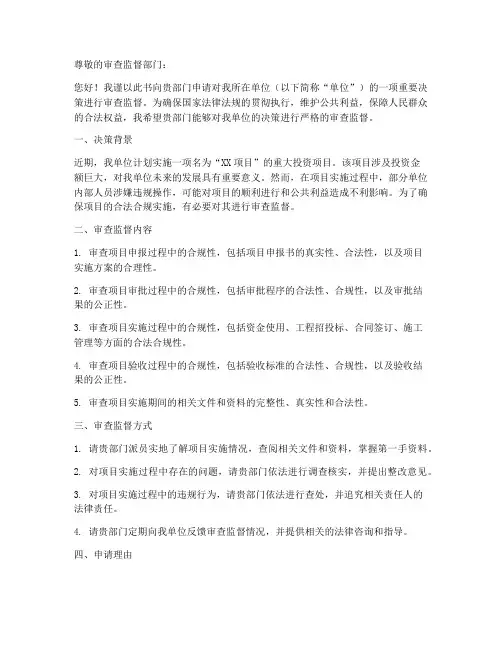 尊敬的审查监督部门：

您好！我谨以此书向贵部门申请对我所在单位（以下简称“单位”）的一项重要决策进行审查监督。为确保国家法律法规的贯彻执行，维护公共利益，保障人民群众的合法权益，我希望贵部门能够对我单位的决策进行严格的审查监督。

一、决策背景

近期，我单位计划实施一项名为“XX项目”的重大投资项目。该项目涉及投资金额巨大，对我单位未来的发展具有重要意义。然而，在项目实施过程中，部分单位内部人员涉嫌违规操作，可能对项目的顺利进行和公共利益造成不利影响。为了确保项目的合法合规实施，有必要对其进行审查监督。

二、审查监督内容

1. 审查项目申报过程中的合规性，包括项目申报书的真实性、合法性，以及项目实施方案的合理性。

2. 审查项目审批过程中的合规性，包括审批程序的合法性、合规性，以及审批结果的公正性。

3. 审查项目实施过程中的合规性，包括资金使用、工程招投标、合同签订、施工管理等方面的合法合规性。

4. 审查项目验收过程中的合规性，包括验收标准的合法性、合规性，以及验收结果的公正性。

5. 审查项目实施期间的相关文件和资料的完整性、真实性和合法性。

三、审查监督方式

1. 请贵部门派员实地了解项目实施情况，查阅相关文件和资料，掌握第一手资料。

2. 对项目实施过程中存在的问题，请贵部门依法进行调查核实，并提出整改意见。

3. 对项目实施过程中的违规行为，请贵部门依法进行查处，并追究相关责任人的法律责任。

4. 请贵部门定期向我单位反馈审查监督情况，并提供相关的法律咨询和指导。

四、申请理由